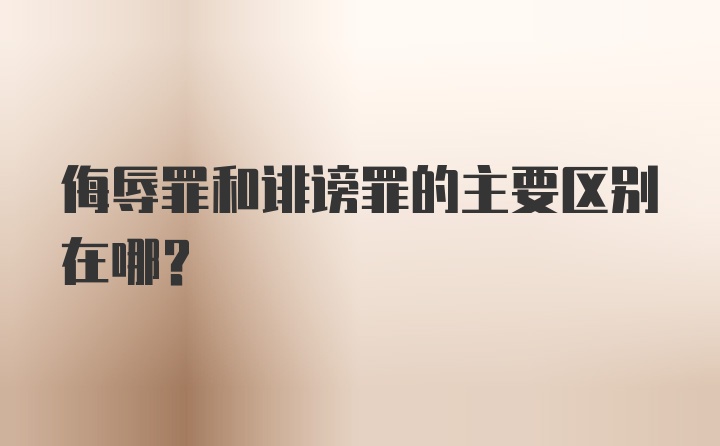 侮辱罪和诽谤罪的主要区别在哪？